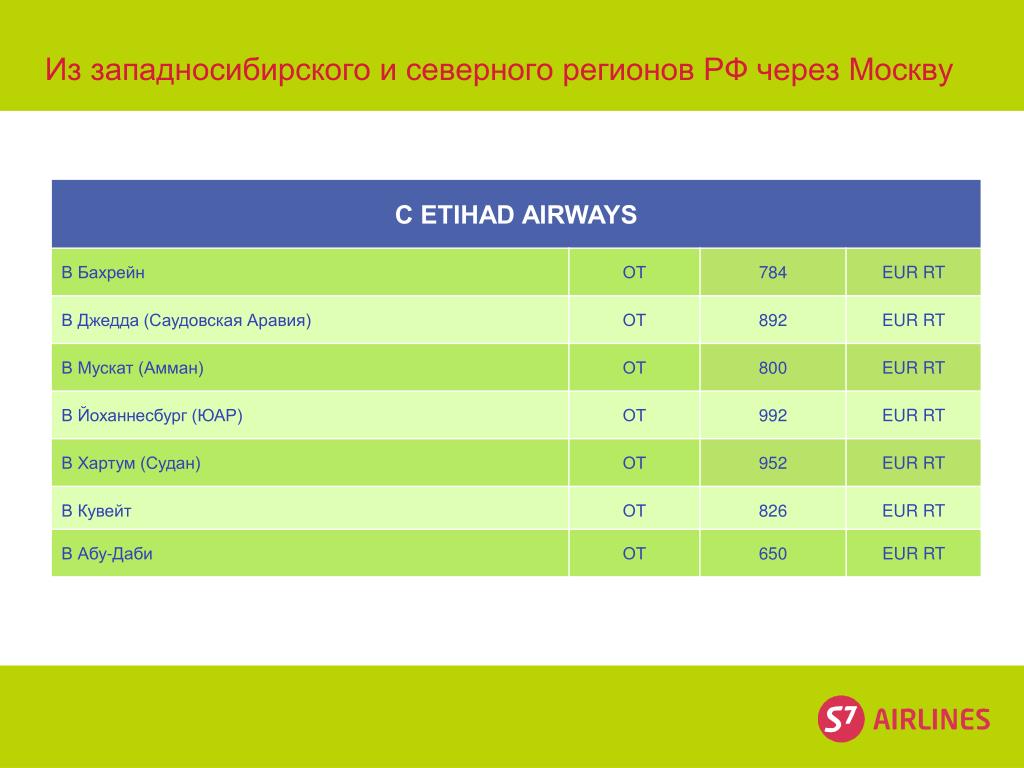 Из западносибирского и северного регионов РФ через Москву

| С ETIHAD AIRWAYS | | | |
|---|---|---|---|
| В Бахрейн | ОТ | 784 | EUR RT |
| В Джедда (Саудовская Аравия) | ОТ | 892 | EUR RT |
| В Мускат (Амман) | ОТ | 800 | EUR RT |
| В Йоханнесбург (ЮАР) | ОТ | 992 | EUR RT |
| В Хартум (Судан) | ОТ | 952 | EUR RT |
| В Кувейт | ОТ | 826 | EUR RT |
| В Абу-Даби | ОТ | 650 | EUR RT |

S7 AIRLINES